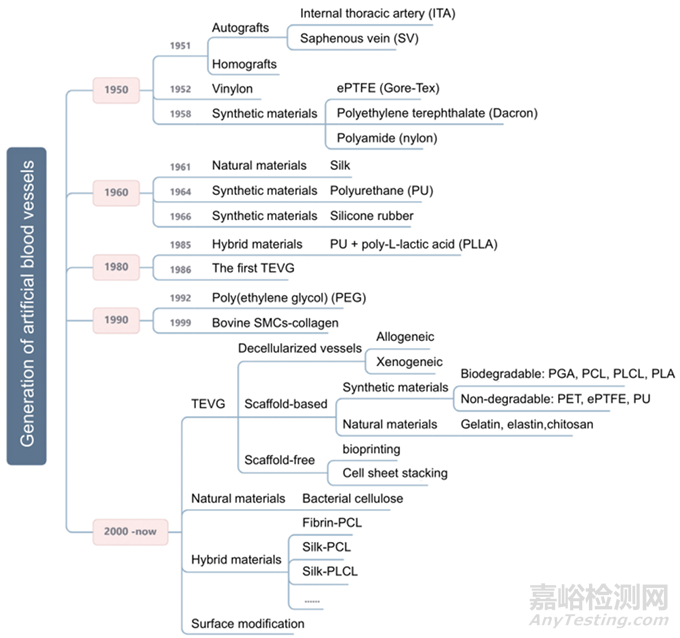 Generation of artificial blood vessels

1950
1951 Autografts
Internal thoracic artery (ITA)
Saphenous vein (SV)
Homografts
1952 Vinylon
1958 Synthetic materials
ePTFE (Gore-Tex)
Polyethylene terephthalate (Dacron)
Polyamide (nylon)

1960
1961 Natural materials Silk
1964 Synthetic materials Polyurethane (PU)
1966 Synthetic materials Silicone rubber

1980
1985 Hybrid materials PU + poly-L-lactic acid (PLLA)
1986 The first TEVG

1990
1992 Poly(ethylene glycol) (PEG)
1999 Bovine SMCs-collagen

2000 -now
TEVG
Decellularized vessels
Allogeneic
Xenogeneic
Scaffold-based
Synthetic materials
Biodegradable: PGA, PCL, PLCL, PLA
Non-degradable: PET, ePTFE, PU
Natural materials Gelatin, elastin,chitosan
Scaffold-free
bioprinting
Cell sheet stacking
Natural materials Bacterial cellulose
Hybrid materials
Fibrin-PCL
Silk-PCL
Silk-PLCL
......
Surface modification

嘉峪检测网
AnyTesting.com